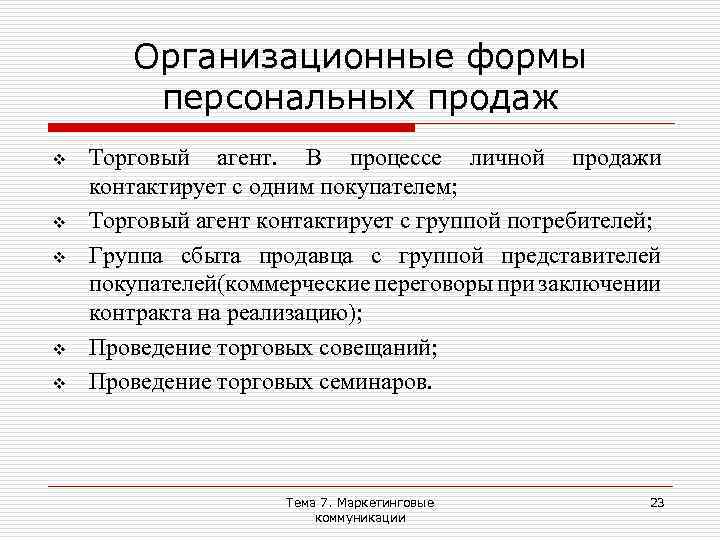 Организационные формы персональных продаж

❖ Торговый агент. В процессе личной продажи контактирует с одним покупателем;

❖ Торговый агент контактирует с группой потребителей;

❖ Группа сбыта продавца с группой представителей покупателей(коммерческие переговоры при заключении контракта на реализацию);

❖ Проведение торговых совещаний;

❖ Проведение торговых семинаров.

Тема 7. Маркетинговые коммуникации

23